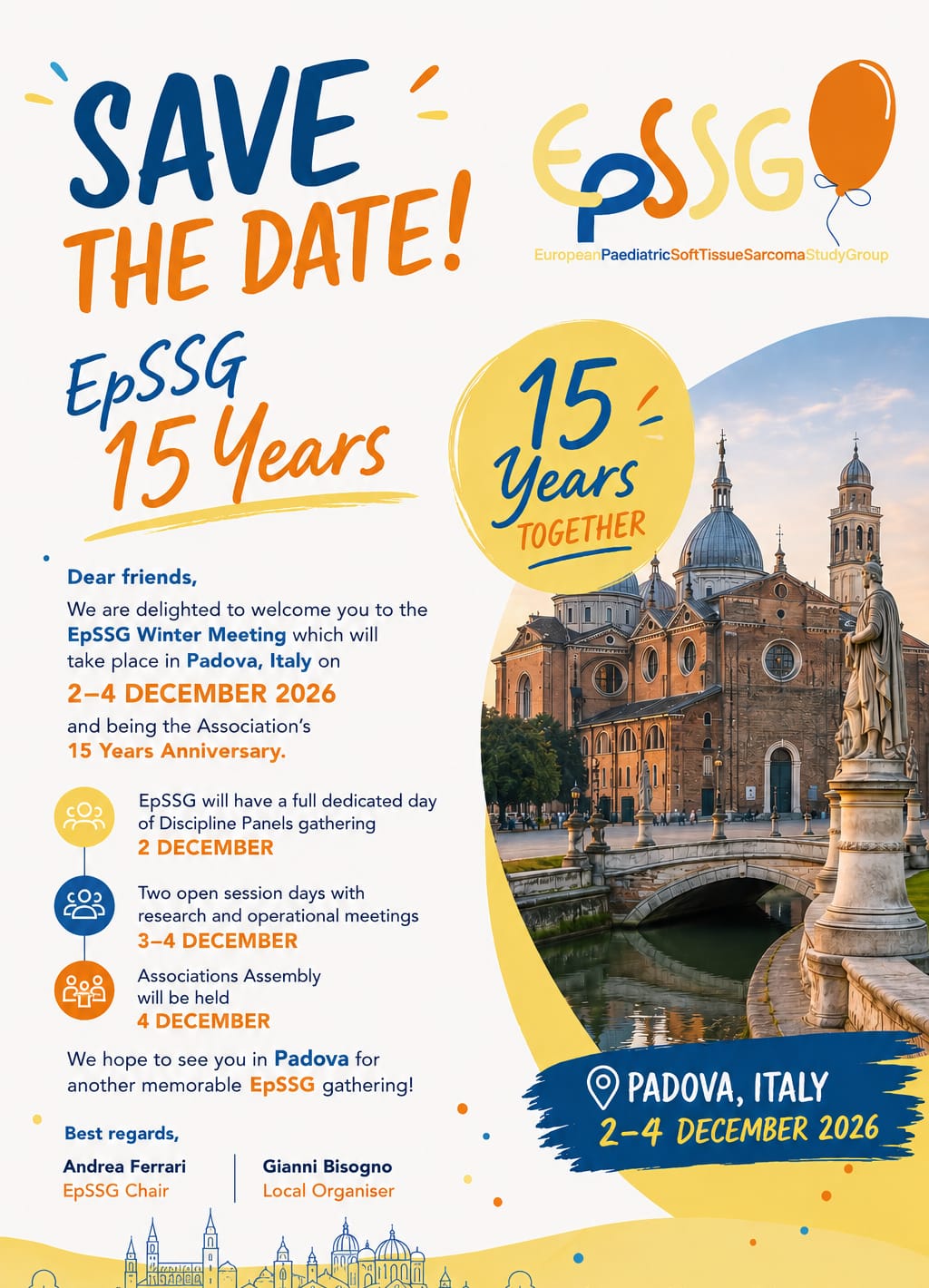 SAVE THE DATE!

EpSSG
EuropeanPaediatricSoftTissueSarcomaStudyGroup

EpSSG 15 Years

15 Years TOGETHER

Dear friends,

We are delighted to welcome you to the EpSSG Winter Meeting which will take place in Padova, Italy on

2–4 DECEMBER 2026

and being the Association's 15 Years Anniversary.

EpSSG will have a full dedicated day of Discipline Panels gathering
2 DECEMBER

Two open session days with research and operational meetings
3–4 DECEMBER

Associations Assembly will be held
4 DECEMBER

We hope to see you in Padova for another memorable EpSSG gathering!

Best regards,

Andrea Ferrari
EpSSG Chair

Gianni Bisogno
Local Organiser

PADOVA, ITALY
2–4 DECEMBER 2026